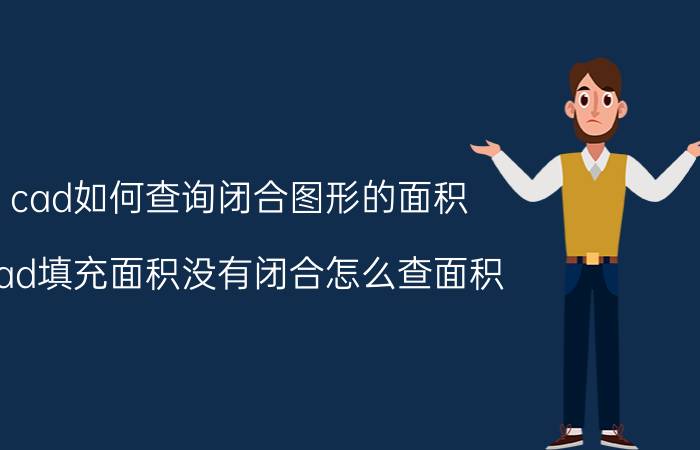 cad如何查询闭合图形的面积

ad填充面积没有闭合怎么查面积